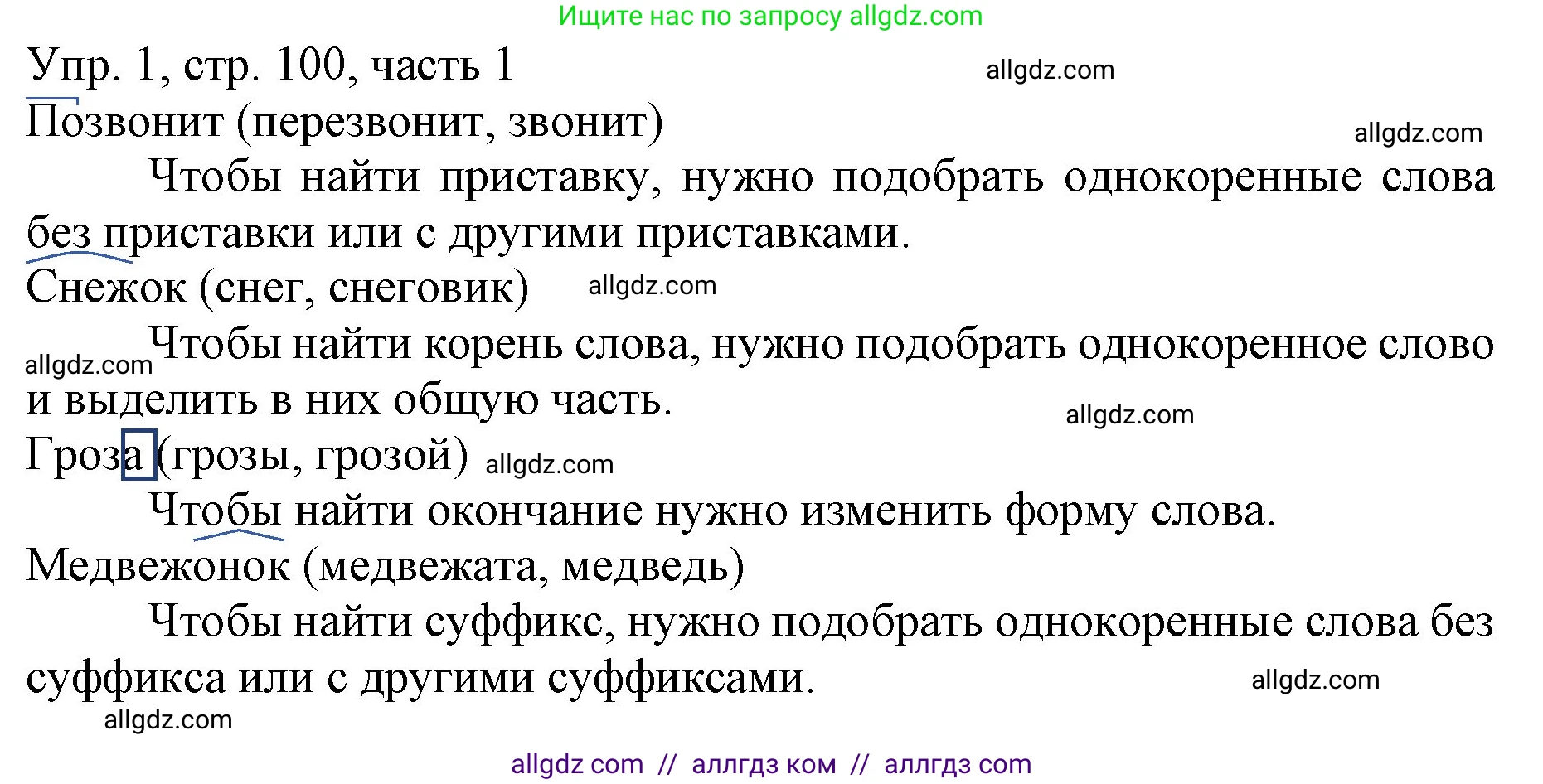 Ищите нас по запросу allgdz.com

Упр. 1, стр. 100, часть 1

allgdz.com

Позвонит (перезвонит, звонит)

allgdz.com

Чтобы найти приставку, нужно подобрать однокоренные слова без приставки или с другими приставками.

Снежок (снег, снеговик)

allgdz.com

allgdz.com

Чтобы найти корень слова, нужно подобрать однокоренное слово и выделить в них общую часть.

allgdz.com

Гроза (грозы, грозой)

allgdz.com

Чтобы найти окончание нужно изменить форму слова.

Медвежонок (медвежата, медведь)

Чтобы найти суффикс, нужно подобрать однокоренные слова без суффикса или с другими суффиксами.

allgdz.com

allgdz.com

allgdz com // аллгдз ком // аллгдз com